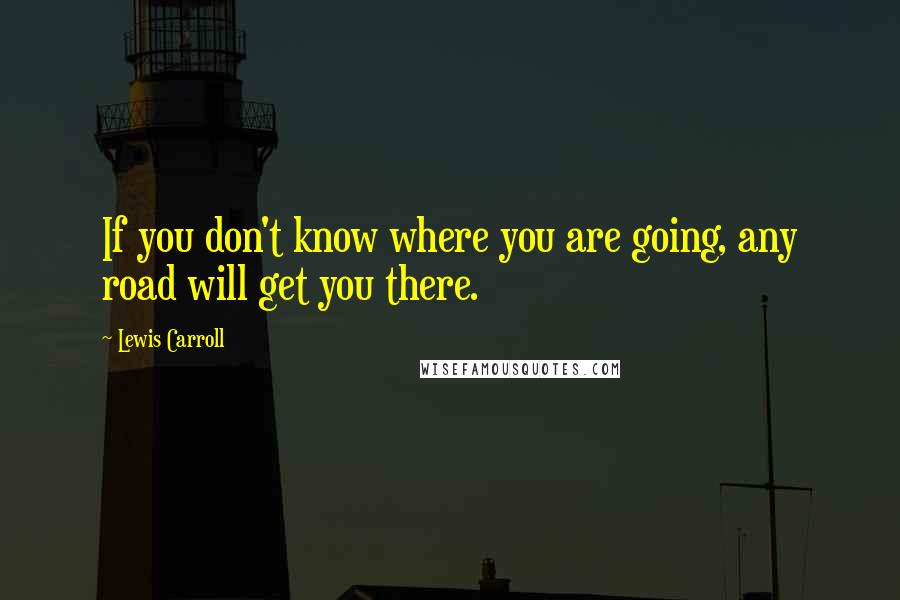 If you don't know where you are going, any road will get you there.

~ Lewis Carroll

WISEFAMOUSQUOTES.COM